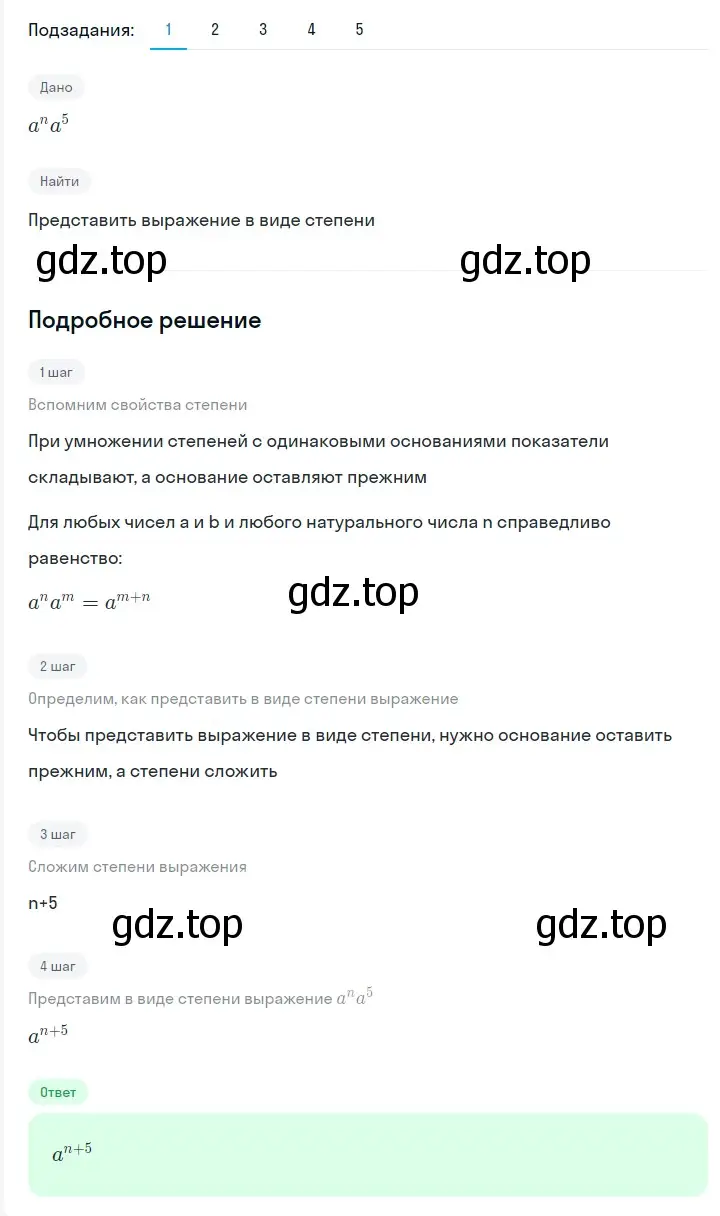 Подзадания: 1 2 3 4 5

Дано

$a^n a^5$

Найти

Представить выражение в виде степени

gdz.top gdz.top

Подробное решение

1 шаг

Вспомним свойства степени

При умножении степеней с одинаковыми основаниями показатели складывают, а основание оставляют прежним

Для любых чисел a и b и любого натурального числа n справедливо равенство:

$a^n a^m = a^{m+n}$

gdz.top

2 шаг

Определим, как представить в виде степени выражение

Чтобы представить выражение в виде степени, нужно основание оставить прежним, а степени сложить

3 шаг

Сложим степени выражения

n+5

gdz.top gdz.top

4 шаг

Представим в виде степени выражение $a^n a^5$

$a^{n+5}$

Ответ

$a^{n+5}$